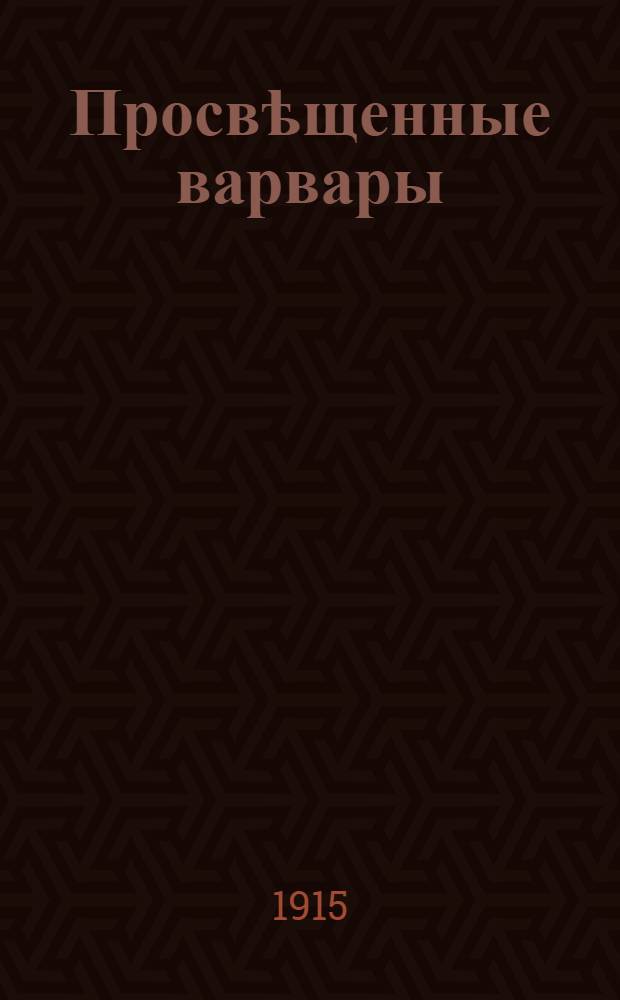 Просвѣщенные варвары

1915